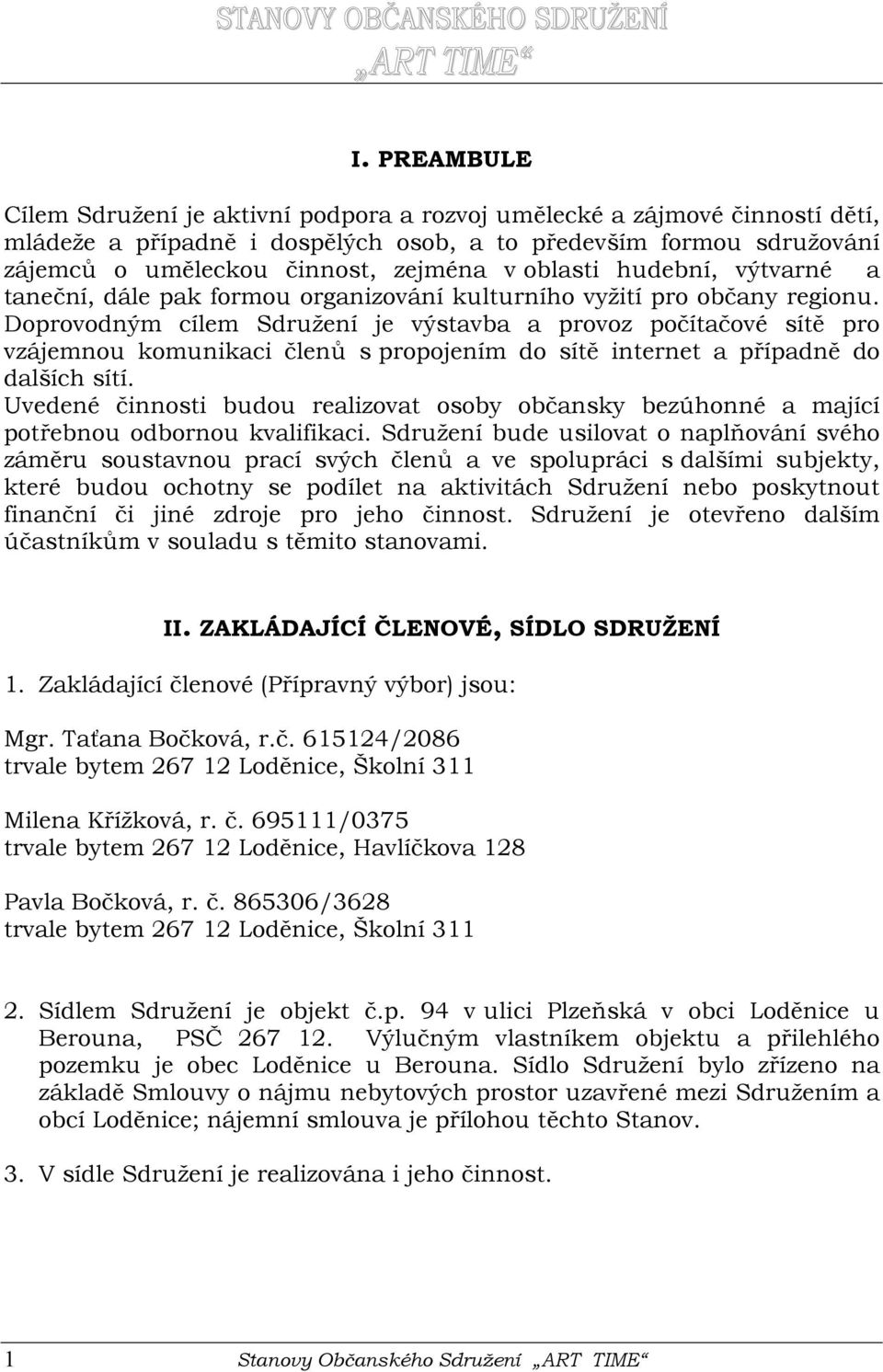 STANOVY OBČANSKÉHO SDRUŽENÍ
„ART TIME“

I. PREAMBULE

Cílem Sdružení je aktivní podpora a rozvoj umělecké a zájmové činností dětí, mládeže a případně i dospělých osob, a to především formou sdružování zájemců o uměleckou činnost, zejména v oblasti hudební, výtvarné a taneční, dále pak formou organizování kulturního vyžití pro občany regionu. Doprovodným cílem Sdružení je výstavba a provoz počítačové sítě pro vzájemnou komunikaci členů s propojením do sítě internet a případně do dalších sítí.
Uvedené činnosti budou realizovat osoby občansky bezúhonné a mající potřebnou odbornou kvalifikaci. Sdružení bude usilovat o naplňování svého záměru soustavnou prací svých členů a ve spolupráci s dalšími subjekty, které budou ochotny se podílet na aktivitách Sdružení nebo poskytnout finanční či jiné zdroje pro jeho činnost. Sdružení je otevřeno dalším účastníkům v souladu s těmito stanovami.

II. ZAKLÁDAJÍCÍ ČLENOVÉ, SÍDLO SDRUŽENÍ

1. Zakládající členové (Přípravný výbor) jsou:

Mgr. Taťana Bočková, r.č. 615124/2086
trvale bytem 267 12 Loděnice, Školní 311

Milena Křížková, r. č. 695111/0375
trvale bytem 267 12 Loděnice, Havlíčkova 128

Pavla Bočková, r. č. 865306/3628
trvale bytem 267 12 Loděnice, Školní 311

2. Sídlem Sdružení je objekt č.p. 94 v ulici Plzeňská v obci Loděnice u Berouna, PSČ 267 12. Výlučným vlastníkem objektu a přilehlého pozemku je obec Loděnice u Berouna. Sídlo Sdružení bylo zřízeno na základě Smlouvy o nájmu nebytových prostor uzavřené mezi Sdružením a obcí Loděnice; nájemní smlouva je přílohou těchto Stanov.

3. V sídle Sdružení je realizována i jeho činnost.

1 Stanovy Občanského Sdružení „ART TIME“